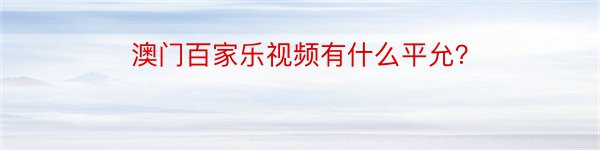 澳门百家乐视频有什么平允?